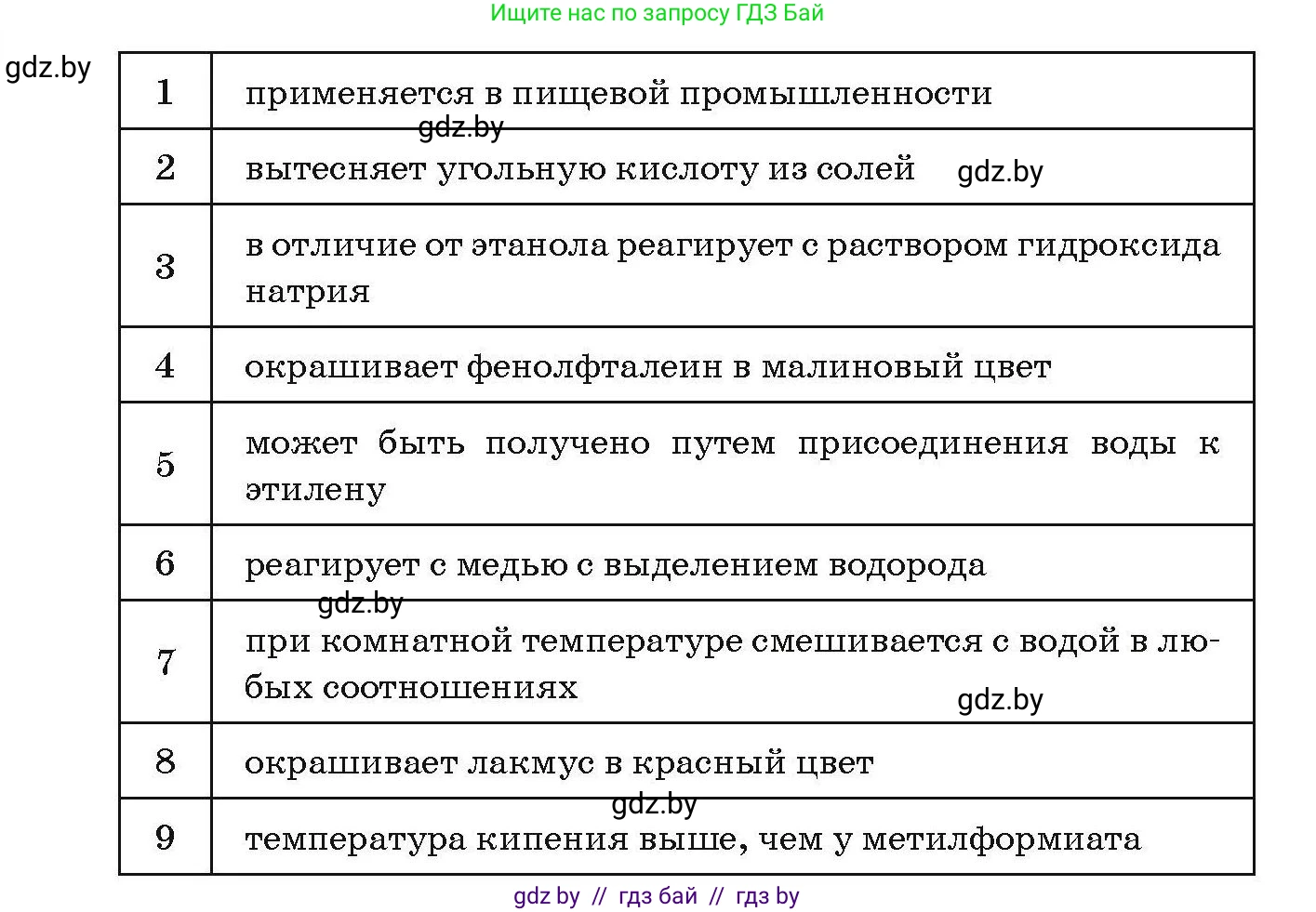 Ищите нас по запросу ГДЗ Бай

gdz.by

| 1 | применяется в пищевой промышленности |
|---|---|
| 2 | вытесняет угольную кислоту из солей |
| 3 | в отличие от этанола реагирует с раствором гидроксида натрия |
| 4 | окрашивает фенолфталеин в малиновый цвет |
| 5 | может быть получено путем присоединения воды к этилену |
| 6 | реагирует с медью с выделением водорода |
| 7 | при комнатной температуре смешивается с водой в любых соотношениях |
| 8 | окрашивает лакмус в красный цвет |
| 9 | температура кипения выше, чем у метилформиата |

gdz.by

gdz.by

gdz.by

gdz.by

gdz.by

gdz by // гдз бай // гдз by